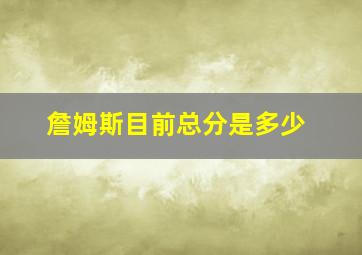 詹姆斯目前总分是多少